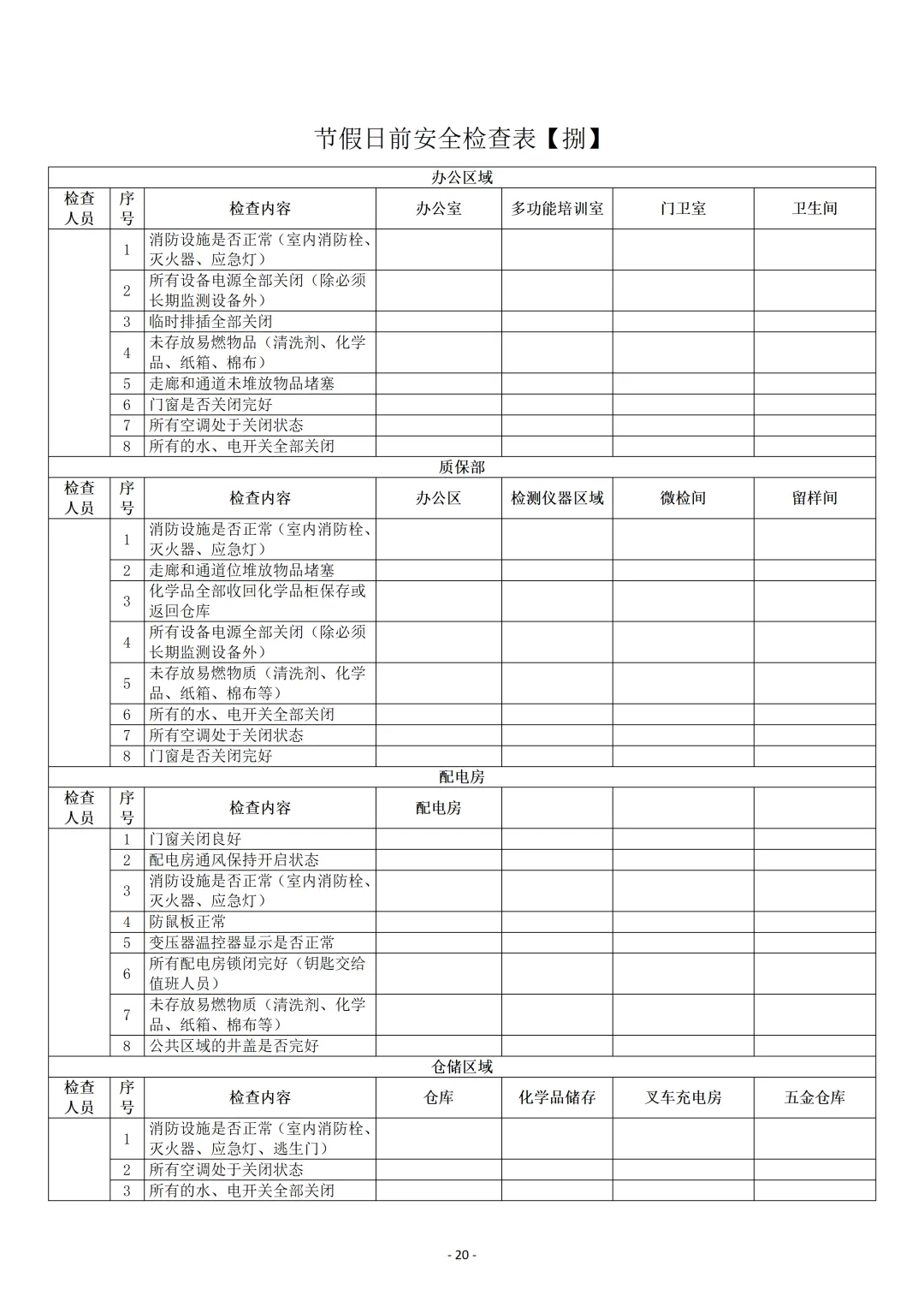 节假日前安全检查表【捌】

| 办公区域 | | | | | | |
|---|---|---|---|---|---|---|
| 检查人员 | 序号 | 检查内容 | 办公室 | 多功能培训室 | 门卫室 | 卫生间 |
| | 1 | 消防设施是否正常（室内消防栓、灭火器、应急灯） | | | | |
| | 2 | 所有设备电源全部关闭（除必须长期监测设备外） | | | | |
| | 3 | 临时排插全部关闭 | | | | |
| | 4 | 未存放易燃物品（清洗剂、化学品、纸箱、棉布） | | | | |
| | 5 | 走廊和通道未堆放物品堵塞 | | | | |
| | 6 | 门窗是否关闭完好 | | | | |
| | 7 | 所有空调处于关闭状态 | | | | |
| | 8 | 所有的水、电开关全部关闭 | | | | |
| 质保部 | | | | | | |
| 检查人员 | 序号 | 检查内容 | 办公区 | 检测仪器区域 | 微检间 | 留样间 |
| | 1 | 消防设施是否正常（室内消防栓、灭火器、应急灯） | | | | |
| | 2 | 走廊和通道位堆放物品堵塞 | | | | |
| | 3 | 化学品全部收回化学品柜保存或返回仓库 | | | | |
| | 4 | 所有设备电源全部关闭（除必须长期监测设备外） | | | | |
| | 5 | 未存放易燃物质（清洗剂、化学品、纸箱、棉布等） | | | | |
| | 6 | 所有的水、电开关全部关闭 | | | | |
| | 7 | 所有空调处于关闭状态 | | | | |
| | 8 | 门窗是否关闭完好 | | | | |
| 配电房 | | | | | | |
| 检查人员 | 序号 | 检查内容 | 配电房 | | | |
| | 1 | 门窗关闭良好 | | | | |
| | 2 | 配电房通风保持开启状态 | | | | |
| | 3 | 消防设施是否正常（室内消防栓、灭火器、应急灯） | | | | |
| | 4 | 防鼠板正常 | | | | |
| | 5 | 变压器温控器显示是否正常 | | | | |
| | 6 | 所有配电房锁闭完好（钥匙交给值班人员） | | | | |
| | 7 | 未存放易燃物质（清洗剂、化学品、纸箱、棉布等） | | | | |
| | 8 | 公共区域的井盖是否完好 | | | | |
| 仓储区域 | | | | | | |
| 检查人员 | 序号 | 检查内容 | 仓库 | 化学品储存 | 叉车充电房 | 五金仓库 |
| | 1 | 消防设施是否正常（室内消防栓、灭火器、应急灯、逃生门） | | | | |
| | 2 | 所有空调处于关闭状态 | | | | |
| | 3 | 所有的水、电开关全部关闭 | | | | |

- 20 -